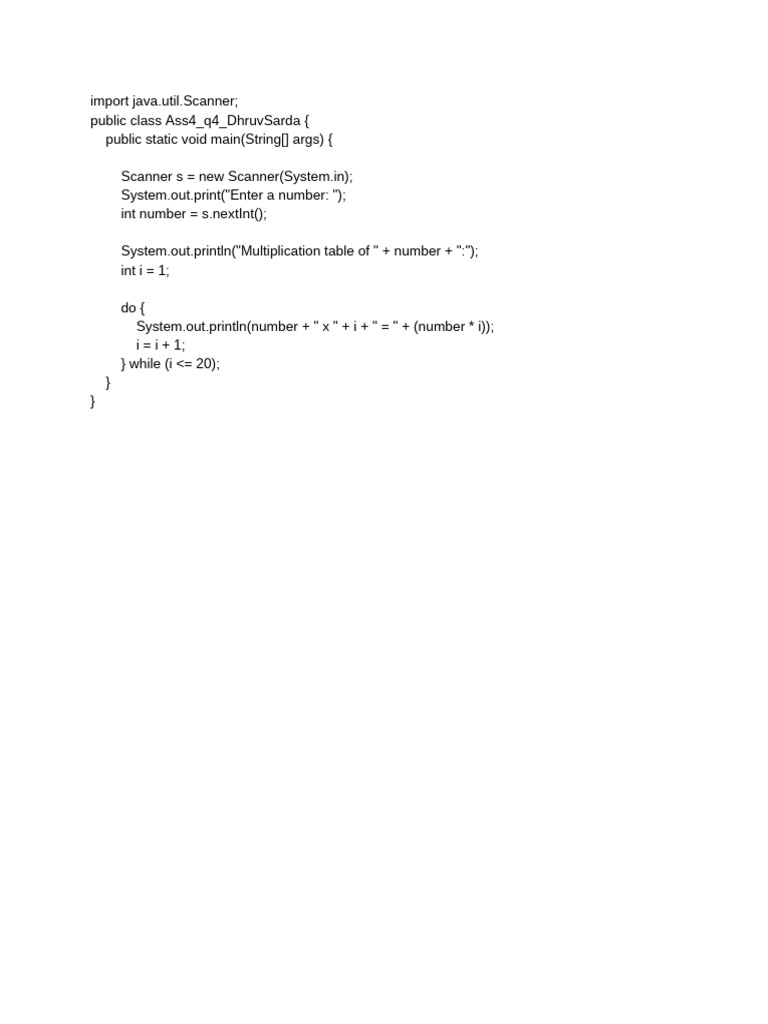 import java.util.Scanner;
public class Ass4_q4_DhruvSarda {
    public static void main(String[] args) {

        Scanner s = new Scanner(System.in);
        System.out.print("Enter a number: ");
        int number = s.nextInt();

        System.out.println("Multiplication table of " + number + ":");
        int i = 1;

        do {
            System.out.println(number + " x " + i + " = " + (number * i));
            i = i + 1;
        } while (i <= 20);
    }
}